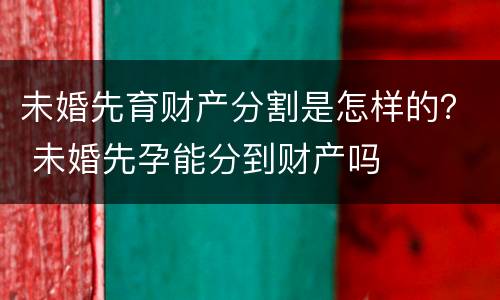 未婚先育财产分割是怎样的? 未婚先孕能分到财产吗